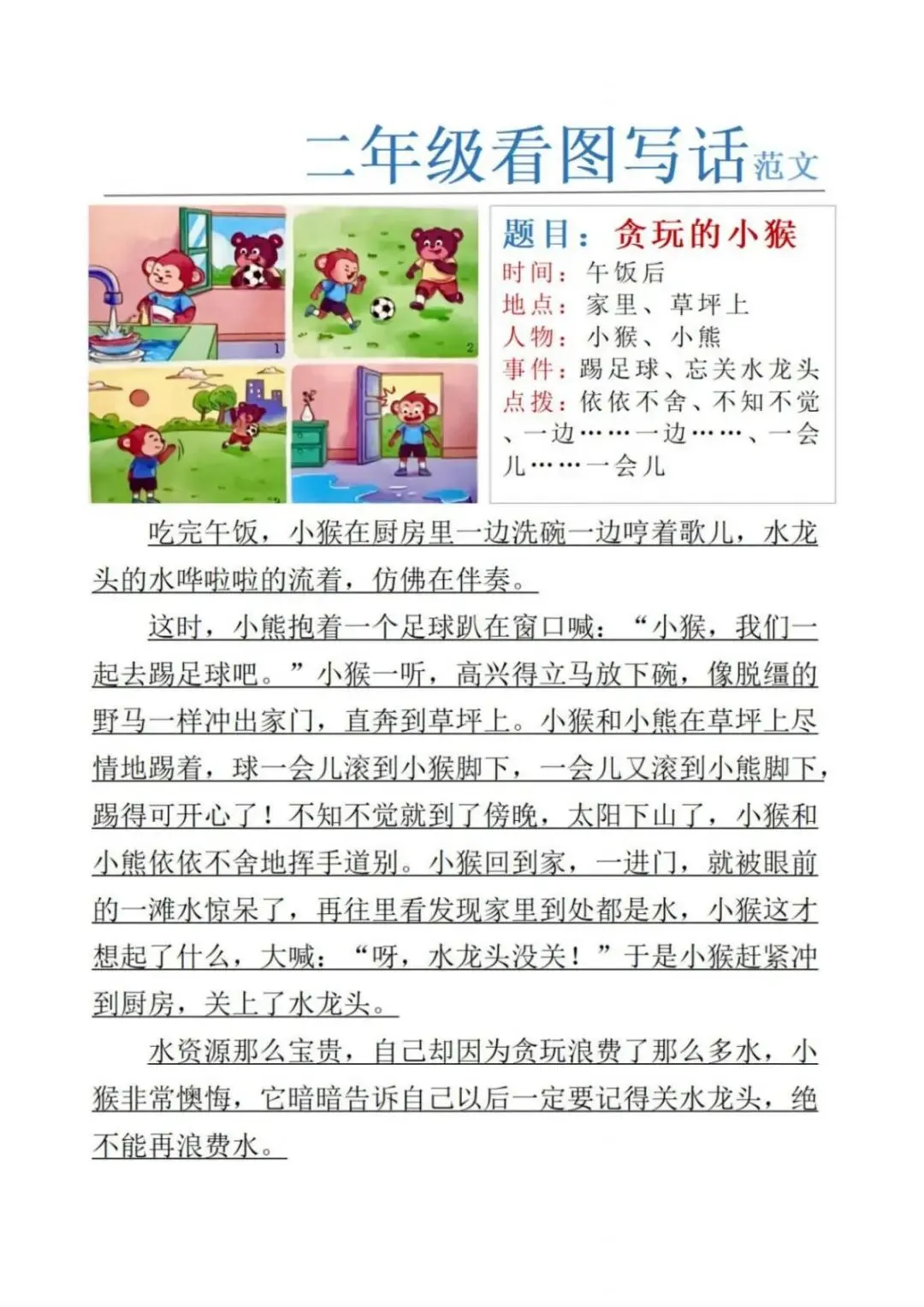 二年级看图写话范文

1

2

题目：贪玩的小猴
时间：午饭后
地点：家里、草坪上
人物：小猴、小熊
事件：踢足球、忘关水龙头
点拨：依依不舍、不知不觉、一边……一边……、一会儿……一会儿

吃完午饭，小猴在厨房里一边洗碗一边哼着歌儿，水龙头的水哗啦啦的流着，仿佛在伴奏。

这时，小熊抱着一个足球趴在窗口喊：“小猴，我们一起去踢足球吧。”小猴一听，高兴得立马放下碗，像脱缰的野马一样冲出家门，直奔到草坪上。小猴和小熊在草坪上尽情地踢着，球一会儿滚到小猴脚下，一会儿又滚到小熊脚下，踢得可开心了！不知不觉就到了傍晚，太阳下山了，小猴和小熊依依不舍地挥手道别。小猴回到家，一进门，就被眼前的一滩水惊呆了，再往里看发现家里到处都是水，小猴这才想起了什么，大喊：“呀，水龙头没关！”于是小猴赶紧冲到厨房，关上了水龙头。

水资源那么宝贵，自己却因为贪玩浪费了那么多水，小猴非常懊悔，它暗暗告诉自己以后一定要记得关水龙头，绝不能再浪费水。